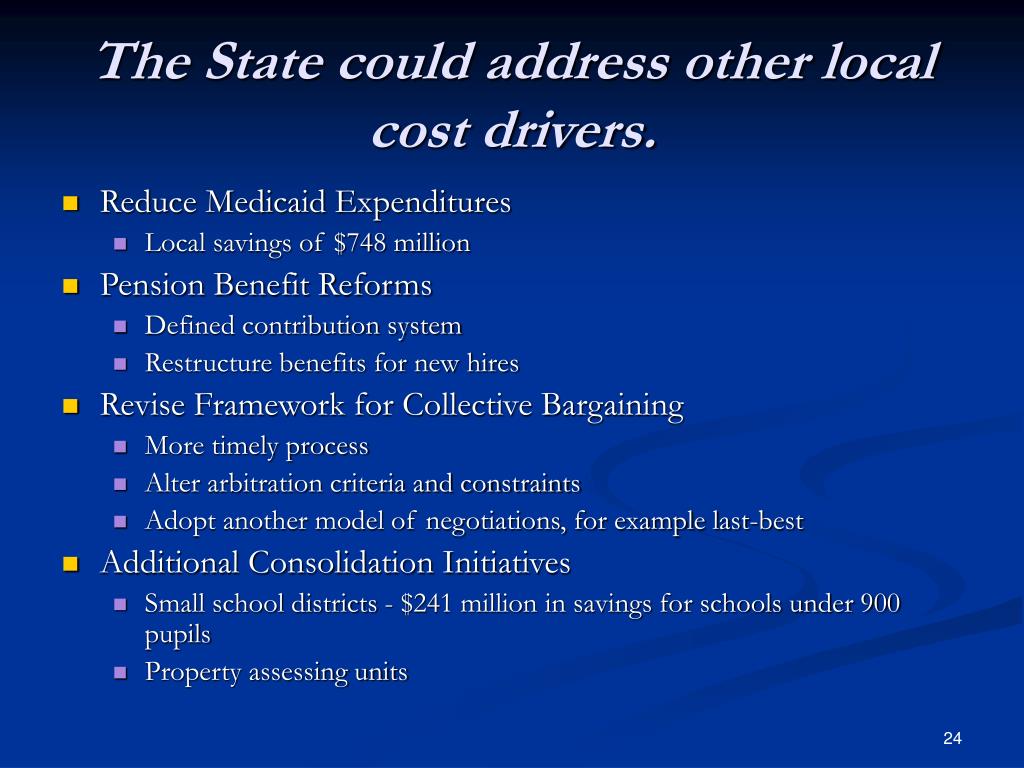 The State could address other local cost drivers.

- Reduce Medicaid Expenditures
  - Local savings of \$748 million
- Pension Benefit Reforms
  - Defined contribution system
  - Restructure benefits for new hires
- Revise Framework for Collective Bargaining
  - More timely process
  - Alter arbitration criteria and constraints
  - Adopt another model of negotiations, for example last-best
- Additional Consolidation Initiatives
  - Small school districts - \$241 million in savings for schools under 900 pupils
  - Property assessing units

24